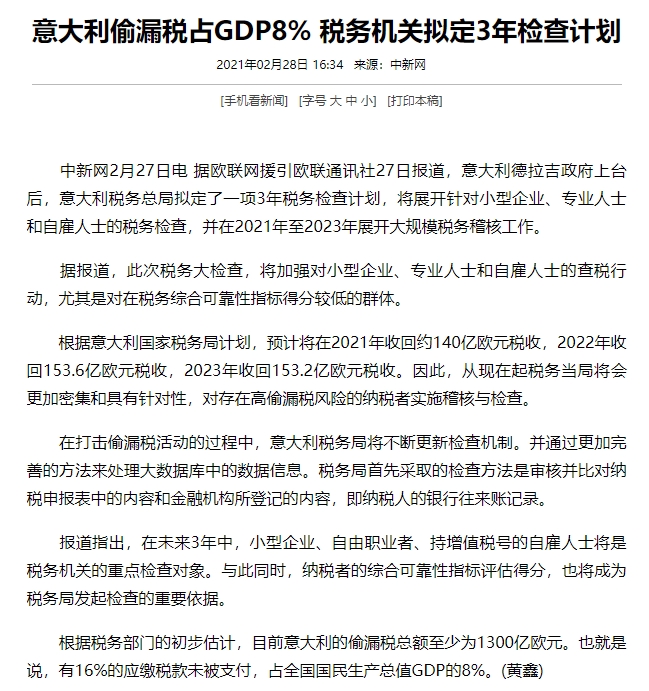 意大利偷漏税占GDP8% 税务机关拟定3年检查计划

2021年02月28日 16:34 来源：中新网

[手机看新闻] [字号 大 中 小] [打印本稿]

中新网2月27日电 据欧联网援引欧联通讯社27日报道，意大利德拉吉政府上台后，意大利税务总局拟定了一项3年税务检查计划，将展开针对小型企业、专业人士和自雇人士的税务检查，并在2021年至2023年展开大规模税务稽核工作。

据报道，此次税务大检查，将加强对小型企业、专业人士和自雇人士的查税行动，尤其是对在税务综合可靠性指标得分较低的群体。

根据意大利国家税务局计划，预计将在2021年收回约140亿欧元税收，2022年收回153.6亿欧元税收，2023年收回153.2亿欧元税收。因此，从现在起税务当局将会更加密集和具有针对性，对存在高偷漏税风险的纳税者实施稽核与检查。

在打击偷漏税活动的过程中，意大利税务局将不断更新检查机制。并通过更加完善的方法来处理大数据库中的数据信息。税务局首先采取的检查方法是审核并比对纳税申报表中的内容和金融机构所登记的内容，即纳税人的银行往来账记录。

报道指出，在未来3年中，小型企业、自由职业者、持增值税号的自雇人士将是税务机关的重点检查对象。与此同时，纳税者的综合可靠性指标评估得分，也将成为税务局发起检查的重要依据。

根据税务部门的初步估计，目前意大利的偷漏税总额至少为1300亿欧元。也就是说，有16%的应缴税款未被支付，占全国国民生产总值GDP的8%。(黄鑫)